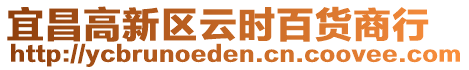 宜昌高新区云时百货商行
http://ycbrunoeden.cn.coovee.com